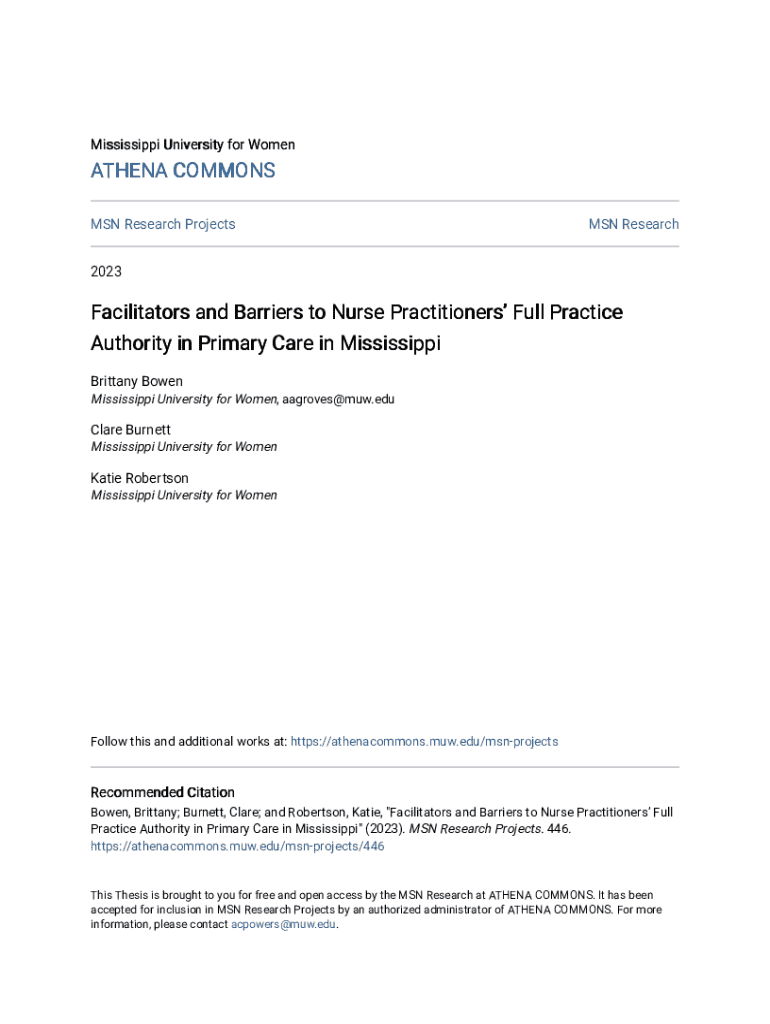 Mississippi University for Women

ATHENA COMMONS

MSN Research Projects

MSN Research

2023

Facilitators and Barriers to Nurse Practitioners' Full Practice Authority in Primary Care in Mississippi

Brittany Bowen
Mississippi University for Women, aagroves@muw.edu

Clare Burnett
Mississippi University for Women

Katie Robertson
Mississippi University for Women

Follow this and additional works at: https://athenacommons.muw.edu/msn-projects

Recommended Citation
Bowen, Brittany; Burnett, Clare; and Robertson, Katie, "Facilitators and Barriers to Nurse Practitioners' Full Practice Authority in Primary Care in Mississippi" (2023). MSN Research Projects. 446.
https://athenacommons.muw.edu/msn-projects/446

This Thesis is brought to you for free and open access by the MSN Research at ATHENA COMMONS. It has been accepted for inclusion in MSN Research Projects by an authorized administrator of ATHENA COMMONS. For more information, please contact acpowers@muw.edu.